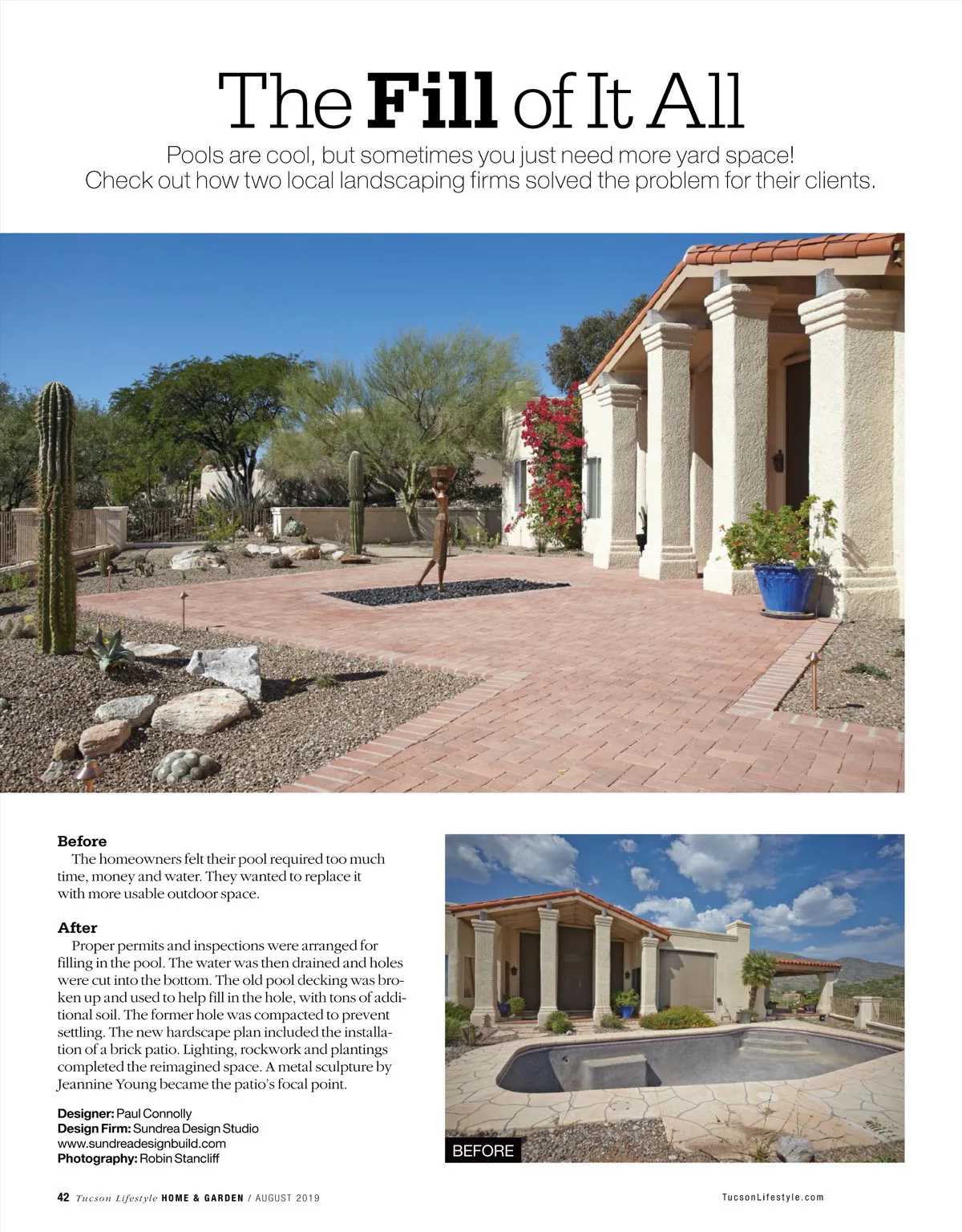 The Fill of It All

Pools are cool, but sometimes you just need more yard space! Check out how two local landscaping firms solved the problem for their clients.

Before

The homeowners felt their pool required too much time, money and water. They wanted to replace it with more usable outdoor space.

After

Proper permits and inspections were arranged for filling in the pool. The water was then drained and holes were cut into the bottom. The old pool decking was broken up and used to help fill in the hole, with tons of additional soil. The former hole was compacted to prevent settling. The new hardscape plan included the installation of a brick patio. Lighting, rockwork and plantings completed the reimagined space. A metal sculpture by Jeannine Young became the patio's focal point.

Designer: Paul Connolly
Design Firm: Sundrea Design Studio
www.sundreadesignbuild.com
Photography: Robin Stancliff

BEFORE

42 Tucson Lifestyle HOME & GARDEN / AUGUST 2019

TucsonLifestyle.com